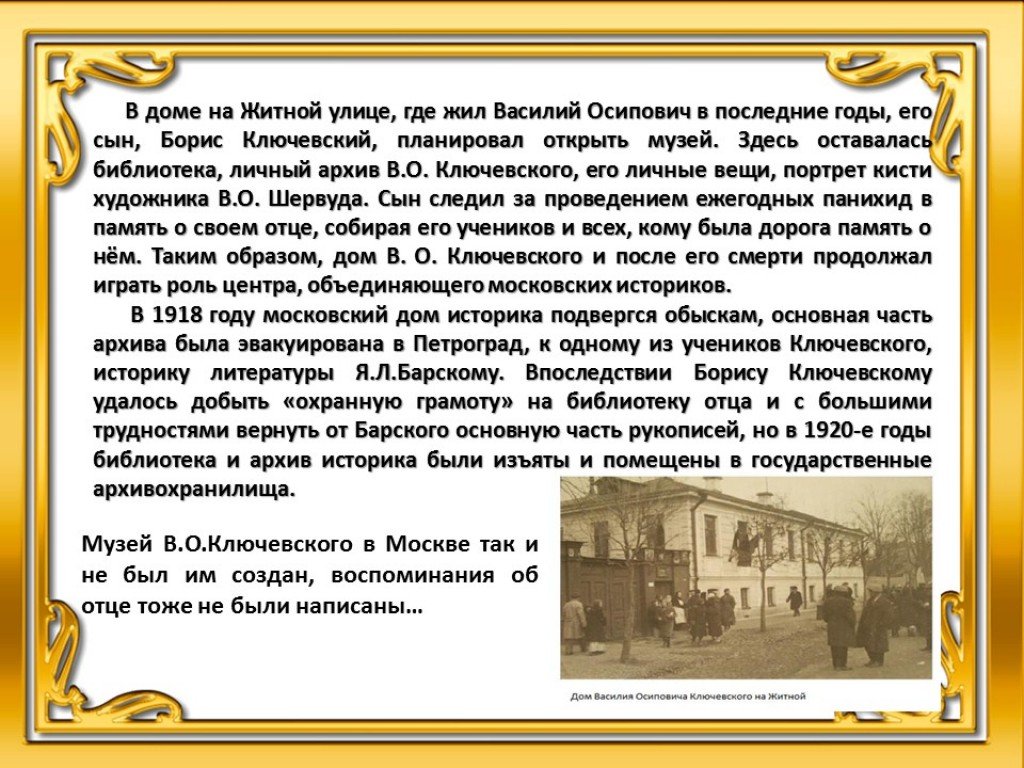 В доме на Житной улице, где жил Василий Осипович в последние годы, его сын, Борис Ключевский, планировал открыть музей. Здесь оставалась библиотека, личный архив В.О. Ключевского, его личные вещи, портрет кисти художника В.О. Шервуда. Сын следил за проведением ежегодных панихид в память о своем отце, собирая его учеников и всех, кому была дорога память о нём. Таким образом, дом В. О. Ключевского и после его смерти продолжал играть роль центра, объединяющего московских историков.

В 1918 году московский дом историка подвергся обыскам, основная часть архива была эвакуирована в Петроград, к одному из учеников Ключевского, историку литературы Я.Л.Барскому. Впоследствии Борису Ключевскому удалось добыть «охранную грамоту» на библиотеку отца и с большими трудностями вернуть от Барского основную часть рукописей, но в 1920-е годы библиотека и архив историка были изъяты и помещены в государственные архивохранилища.

Музей В.О.Ключевского в Москве так и не был им создан, воспоминания об отце тоже не были написаны…

Дом Василия Осиповича Ключевского на Житной